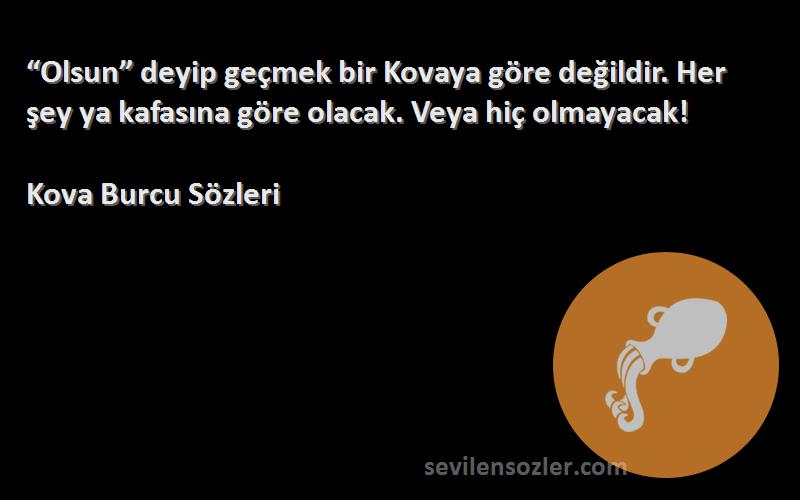 “Olsun” deyip geçmek bir Kovaya göre değildir. Her şey ya kafasına göre olacak. Veya hiç olmayacak!

Kova Burcu Sözleri

sevilensozler.com